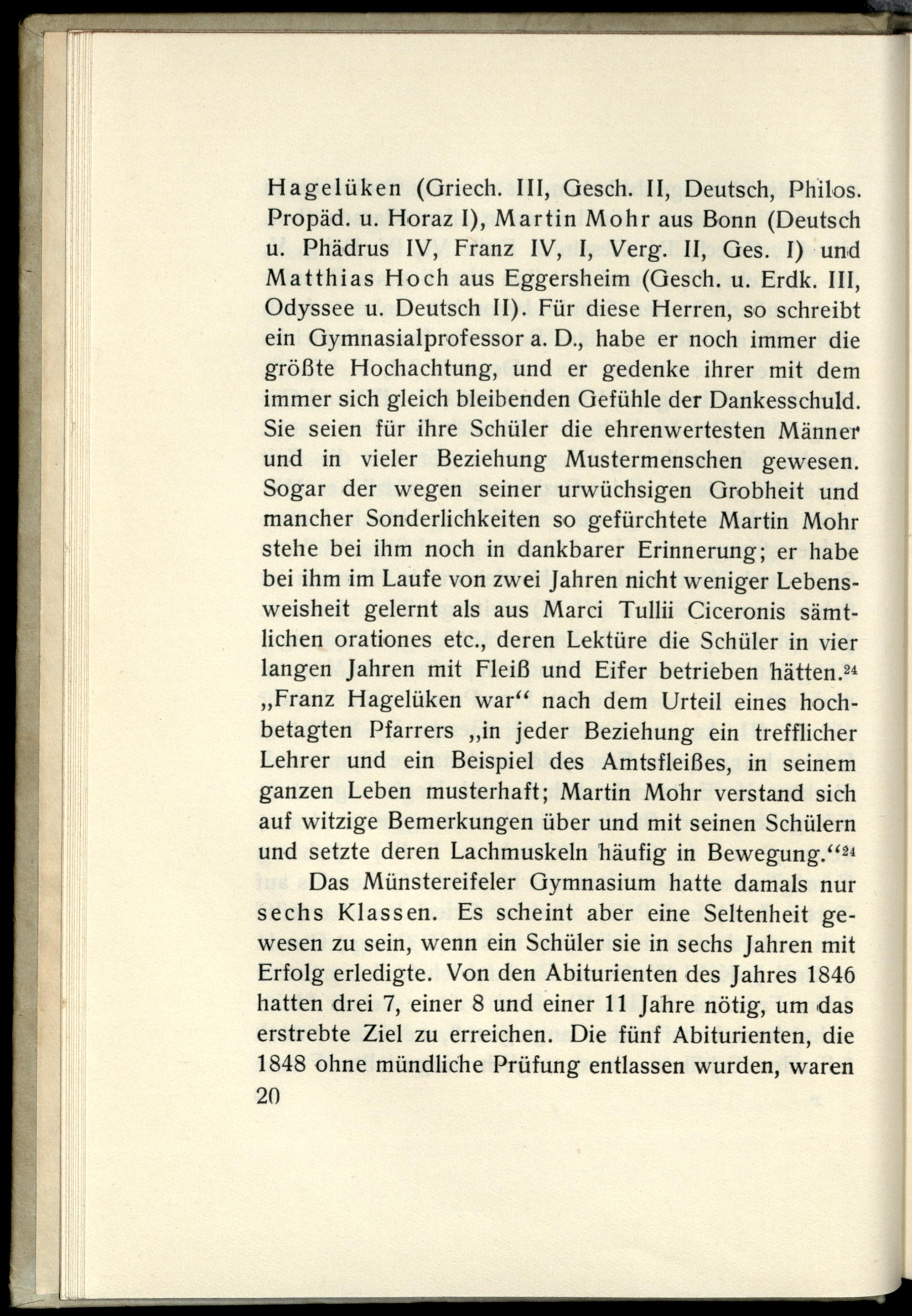 Hagelüken (Griech. III, Gesch. II, Deutsch, Philos. Propäd. u. Horaz I), Martin Mohr aus Bonn (Deutsch u. Phädrus IV, Franz IV, I, Verg. II, Ges. I) und Matthias Hoch aus Eggersheim (Gesch. u. Erdk. III, Odyssee u. Deutsch II). Für diese Herren, so schreibt ein Gymnasialprofessor a. D., habe er noch immer die größte Hochachtung, und er gedenke ihrer mit dem immer sich gleich bleibenden Gefühle der Dankesschuld. Sie seien für ihre Schüler die ehrenwertesten Männer und in vieler Beziehung Mustermenschen gewesen. Sogar der wegen seiner urwüchsigen Grobheit und mancher Sonderlichkeiten so gefürchtete Martin Mohr stehe bei ihm noch in dankbarer Erinnerung; er habe bei ihm im Laufe von zwei Jahren nicht weniger Lebensweisheit gelernt als aus Marci Tullii Ciceronis sämtlichen orationes etc., deren Lektüre die Schüler in vier langen Jahren mit Fleiß und Eifer betrieben hätten.$^{24}$ „Franz Hagelüken war“ nach dem Urteil eines hochbetagten Pfarrers „in jeder Beziehung ein trefflicher Lehrer und ein Beispiel des Amtsfleißes, in seinem ganzen Leben musterhaft; Martin Mohr verstand sich auf witzige Bemerkungen über und mit seinen Schülern und setzte deren Lachmuskeln häufig in Bewegung.“$^{24}$

Das Münstereifeler Gymnasium hatte damals nur sechs Klassen. Es scheint aber eine Seltenheit gewesen zu sein, wenn ein Schüler sie in sechs Jahren mit Erfolg erledigte. Von den Abiturienten des Jahres 1846 hatten drei 7, einer 8 und einer 11 Jahre nötig, um das erstrebte Ziel zu erreichen. Die fünf Abiturienten, die 1848 ohne mündliche Prüfung entlassen wurden, waren

20